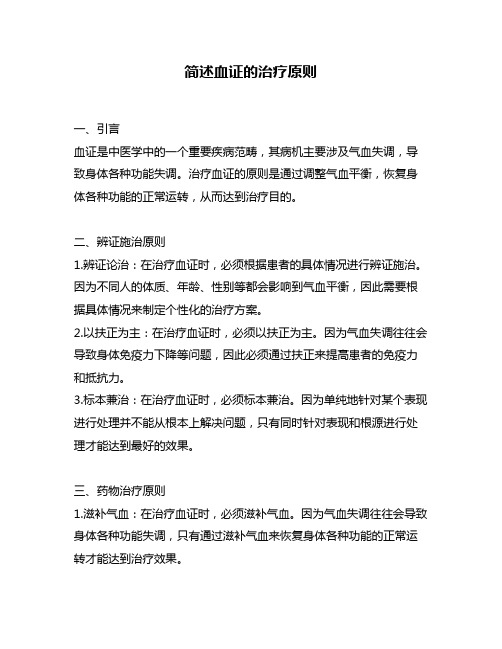 简述血证的治疗原则

一、引言
血证是中医学中的一个重要疾病范畴，其病机主要涉及气血失调，导致身体各种功能失调。治疗血证的原则是通过调整气血平衡，恢复身体各种功能的正常运转，从而达到治疗目的。

二、辨证施治原则
1.辨证论治：在治疗血证时，必须根据患者的具体情况进行辨证施治。因为不同人的体质、年龄、性别等都会影响到气血平衡，因此需要根据具体情况来制定个性化的治疗方案。
2.以扶正为主：在治疗血证时，必须以扶正为主。因为气血失调往往会导致身体免疫力下降等问题，因此必须通过扶正来提高患者的免疫力和抵抗力。
3.标本兼治：在治疗血证时，必须标本兼治。因为单纯地针对某个表现进行处理并不能从根本上解决问题，只有同时针对表现和根源进行处理才能达到最好的效果。

三、药物治疗原则
1.滋补气血：在治疗血证时，必须滋补气血。因为气血失调往往会导致身体各种功能失调，只有通过滋补气血来恢复身体各种功能的正常运转才能达到治疗效果。